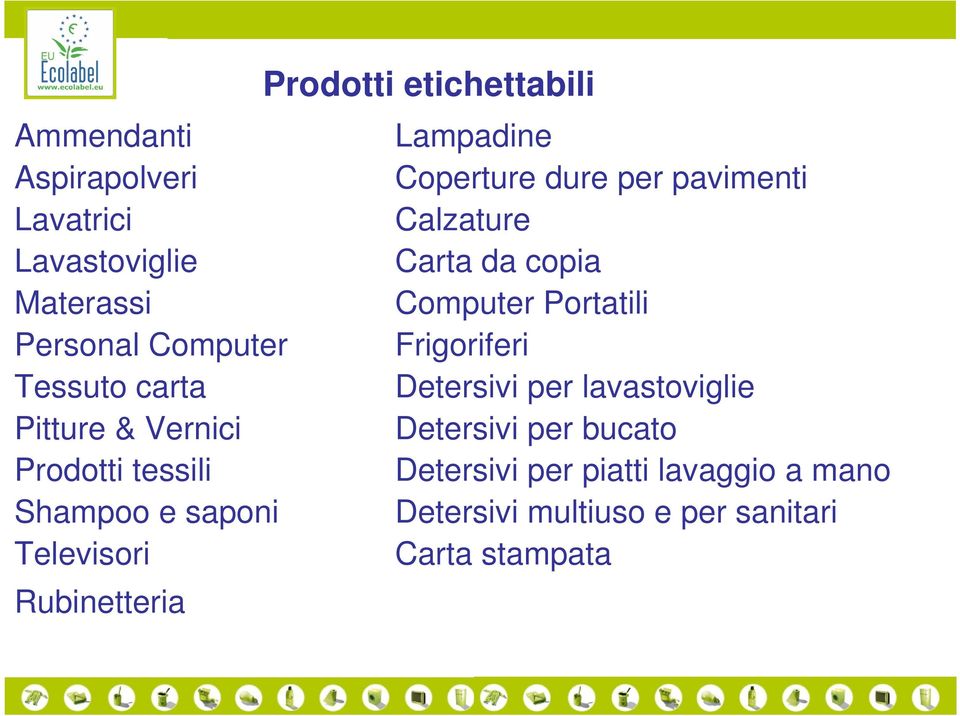 EU Ecolabel
www.ecolabel.eu

Prodotti etichettabili

Ammendanti
Aspirapolveri
Lavatrici
Lavastoviglie
Materassi
Personal Computer
Tessuto carta
Pitture & Vernici
Prodotti tessili
Shampoo e saponi
Televisori
Rubinetteria

Lampadine
Coperture dure per pavimenti
Calzature
Carta da copia
Computer Portatili
Frigoriferi
Detersivi per lavastoviglie
Detersivi per bucato
Detersivi per piatti lavaggio a mano
Detersivi multiuso e per sanitari
Carta stampata